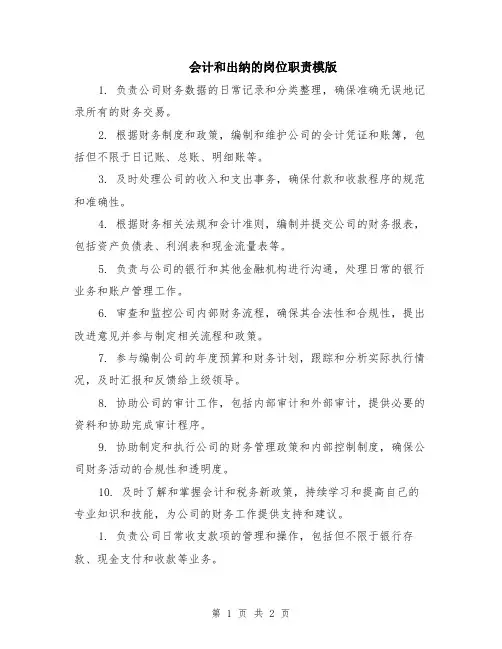 会计和出纳的岗位职责模版

1. 负责公司财务数据的日常记录和分类整理，确保准确无误地记录所有的财务交易。

2. 根据财务制度和政策，编制和维护公司的会计凭证和账簿，包括但不限于日记账、总账、明细账等。

3. 及时处理公司的收入和支出事务，确保付款和收款程序的规范和准确性。

4. 根据财务相关法规和会计准则，编制并提交公司的财务报表，包括资产负债表、利润表和现金流量表等。

5. 负责与公司的银行和其他金融机构进行沟通，处理日常的银行业务和账户管理工作。

6. 审查和监控公司内部财务流程，确保其合法性和合规性，提出改进意见并参与制定相关流程和政策。

7. 参与编制公司的年度预算和财务计划，跟踪和分析实际执行情况，及时汇报和反馈给上级领导。

8. 协助公司的审计工作，包括内部审计和外部审计，提供必要的资料和协助完成审计程序。

9. 协助制定和执行公司的财务管理政策和内部控制制度，确保公司财务活动的合规性和透明度。

10. 及时了解和掌握会计和税务新政策，持续学习和提高自己的专业知识和技能，为公司的财务工作提供支持和建议。

1. 负责公司日常收支款项的管理和操作，包括但不限于银行存款、现金支付和收款等业务。

第 1 页 共 2 页